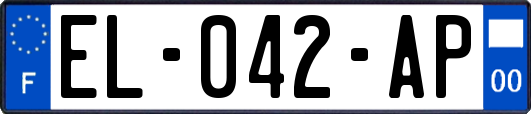 F
EL-042-AP
00